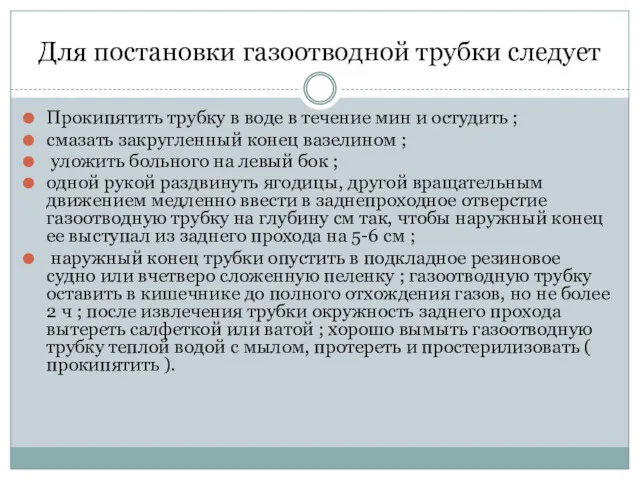 Для постановки газоотводной трубки следует

Прокипятить трубку в воде в течение мин и остудить ;

смазать закругленный конец вазелином ;

уложить больного на левый бок ;

одной рукой раздвинуть ягодицы, другой вращательным движением медленно ввести в заднепроходное отверстие газоотводную трубку на глубину см так, чтобы наружный конец ее выступал из заднего прохода на 5-6 см ;

наружный конец трубки опустить в подкладное резиновое судно или вчетверо сложенную пеленку ; газоотводную трубку оставить в кишечнике до полного отхождения газов, но не более 2 ч ; после извлечения трубки окружность заднего прохода вытереть салфеткой или ватой ; хорошо вымыть газоотводную трубку теплой водой с мылом, протереть и простерилизовать ( прокипятить ).